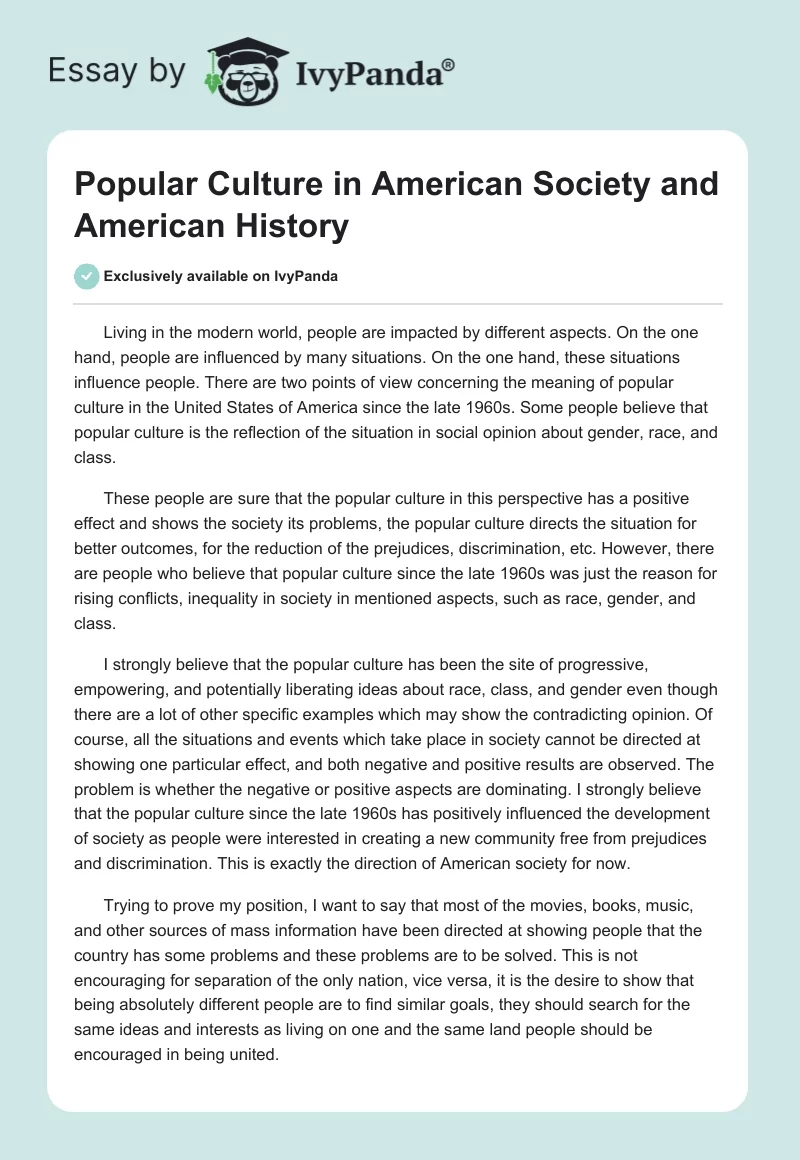 Essay by IvyPanda®

Popular Culture in American Society and American History

Exclusively available on IvyPanda

Living in the modern world, people are impacted by different aspects. On the one hand, people are influenced by many situations. On the one hand, these situations influence people. There are two points of view concerning the meaning of popular culture in the United States of America since the late 1960s. Some people believe that popular culture is the reflection of the situation in social opinion about gender, race, and class.

These people are sure that the popular culture in this perspective has a positive effect and shows the society its problems, the popular culture directs the situation for better outcomes, for the reduction of the prejudices, discrimination, etc. However, there are people who believe that popular culture since the late 1960s was just the reason for rising conflicts, inequality in society in mentioned aspects, such as race, gender, and class.

I strongly believe that the popular culture has been the site of progressive, empowering, and potentially liberating ideas about race, class, and gender even though there are a lot of other specific examples which may show the contradicting opinion. Of course, all the situations and events which take place in society cannot be directed at showing one particular effect, and both negative and positive results are observed. The problem is whether the negative or positive aspects are dominating. I strongly believe that the popular culture since the late 1960s has positively influenced the development of society as people were interested in creating a new community free from prejudices and discrimination. This is exactly the direction of American society for now.

Trying to prove my position, I want to say that most of the movies, books, music, and other sources of mass information have been directed at showing people that the country has some problems and these problems are to be solved. This is not encouraging for separation of the only nation, vice versa, it is the desire to show that being absolutely different people are to find similar goals, they should search for the same ideas and interests as living on one and the same land people should be encouraged in being united.